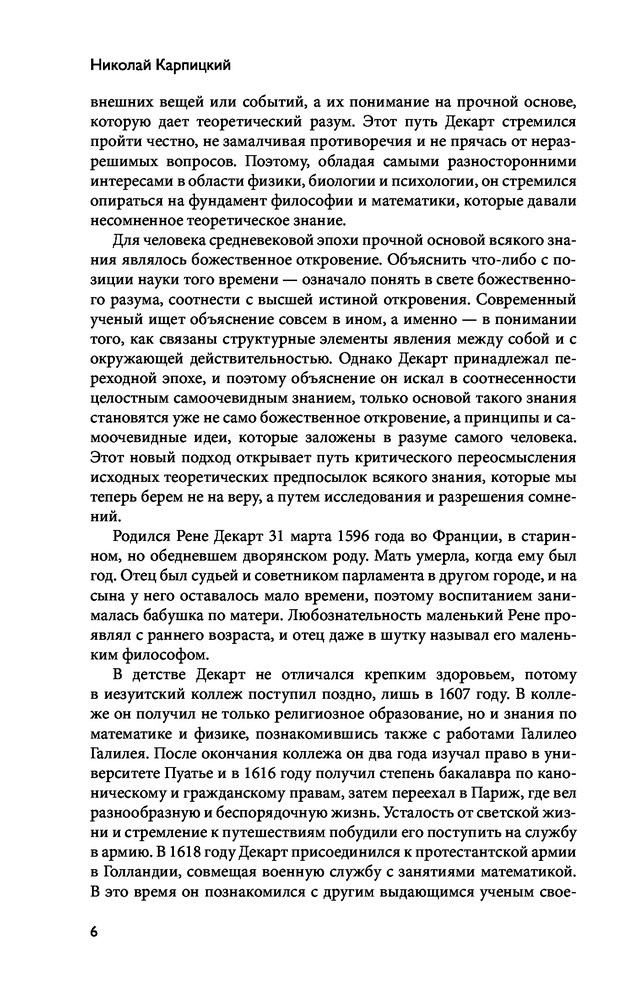 Николай Карпицкий

внешних вещей или событий, а их понимание на прочной основе, которую дает теоретический разум. Этот путь Декарт стремился пройти честно, не замалчивая противоречия и не прячась от неразрешимых вопросов. Поэтому, обладая самыми разносторонними интересами в области физики, биологии и психологии, он стремился опираться на фундамент философии и математики, которые давали несомненное теоретическое знание.

Для человека средневековой эпохи прочной основой всякого знания являлось божественное откровение. Объяснить что-либо с позиции науки того времени — означало понять в свете божественного разума, соотнести с высшей истиной откровения. Современный ученый ищет объяснение совсем в ином, а именно — в понимании того, как связаны структурные элементы явления между собой и с окружающей действительностью. Однако Декарт принадлежал переходной эпохе, и поэтому объяснение он искал в соотнесенности целостным самоочевидным знанием, только основой такого знания становятся уже не само божественное откровение, а принципы и самоочевидные идеи, которые заложены в разуме самого человека. Этот новый подход открывает путь критического переосмысления исходных теоретических предпосылок всякого знания, которые мы теперь берем не на веру, а путем исследования и разрешения сомнений.

Родился Рене Декарт 31 марта 1596 года во Франции, в старинном, но обедневшем дворянском роду. Мать умерла, когда ему был год. Отец был судьей и советником парламента в другом городе, и на сына у него оставалось мало времени, поэтому воспитанием занималась бабушка по матери. Любознательность маленький Рене проявлял с раннего возраста, и отец даже в шутку называл его маленьким философом.

В детстве Декарт не отличался крепким здоровьем, потому в иезуитский коллеж поступил поздно, лишь в 1607 году. В коллеже он получил не только религиозное образование, но и знания по математике и физике, познакомившись также с работами Галилео Галилея. После окончания коллежа он два года изучал право в университете Пуатье и в 1616 году получил степень бакалавра по каноническому и гражданскому правам, затем переехал в Париж, где вел разнообразную и беспорядочную жизнь. Усталость от светской жизни и стремление к путешествиям побудили его поступить на службу в армию. В 1618 году Декарт присоединился к протестантской армии в Голландии, совмещая военную службу с занятиями математикой. В это время он познакомился с другим выдающимся ученым свое-

6